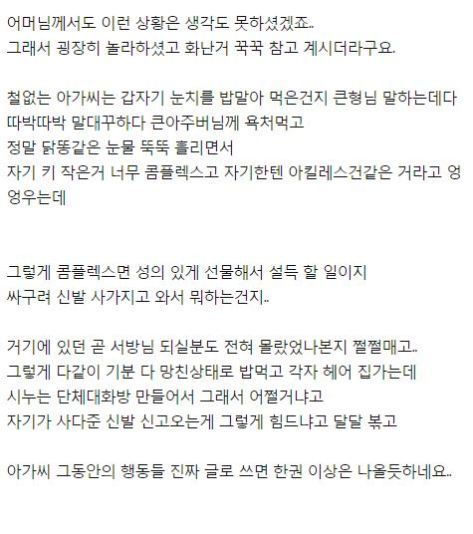 어머님께서도 이런 상황은 생각도 못하셨겠죠..
그래서 굉장히 놀라하셨고 화난거 꾹꾹 참고 계시더라구요.

철없는 아가씨는 갑자기 눈치를 밥말아 먹은건지 큰형님 말하는데다
따박따박 말대꾸하다 큰아주버님께 욕처먹고
정말 닭똥같은 눈물 뚝뚝 흘리면서
자기 키 작은거 너무 콤플렉스고 자기한텐 아킬레스건같은 거라고 엉엉우는데

그렇게 콤플렉스면 성의 있게 선물해서 설득 할 일이지
싸구려 신발 사가지고 와서 뭐하는건지..

거기에 있던 곧 서방님 되실분도 전혀 몰랐었나본지 쩔쩔매고..
그렇게 다같이 기분 다 망친상태로 밥먹고 각자 헤어 집가는데
시누는 단체대화방 만들어서 그래서 어쩔거냐고
자기가 사다준 신발 신고오는게 그렇게 힘드냐고 달달 볶고

아가씨 그동안의 행동들 진짜 글로 쓰면 한권 이상은 나올듯하네요..